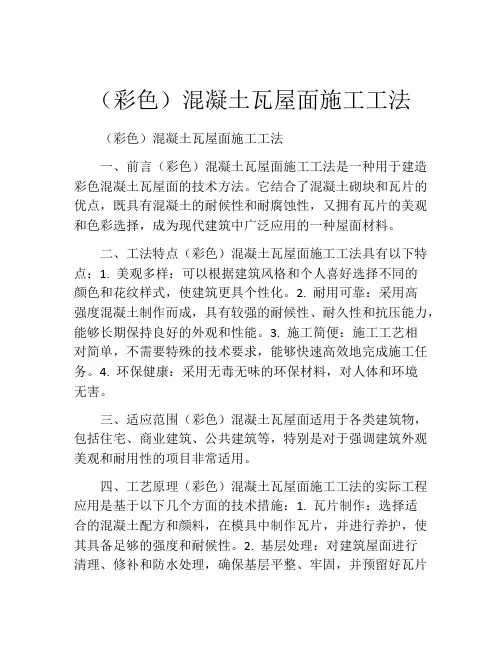 （彩色）混凝土瓦屋面施工工法

（彩色）混凝土瓦屋面施工工法

一、前言（彩色）混凝土瓦屋面施工工法是一种用于建造彩色混凝土瓦屋面的技术方法。它结合了混凝土砌块和瓦片的优点，既具有混凝土的耐候性和耐腐蚀性，又拥有瓦片的美观和色彩选择，成为现代建筑中广泛应用的一种屋面材料。

二、工法特点（彩色）混凝土瓦屋面施工工法具有以下特点：1. 美观多样：可以根据建筑风格和个人喜好选择不同的颜色和花纹样式，使建筑更具个性化。2. 耐用可靠：采用高强度混凝土制作而成，具有较强的耐候性、耐久性和抗压能力，能够长期保持良好的外观和性能。3. 施工简便：施工工艺相对简单，不需要特殊的技术要求，能够快速高效地完成施工任务。4. 环保健康：采用无毒无味的环保材料，对人体和环境无害。

三、适应范围（彩色）混凝土瓦屋面适用于各类建筑物，包括住宅、商业建筑、公共建筑等，特别是对于强调建筑外观美观和耐用性的项目非常适用。

四、工艺原理（彩色）混凝土瓦屋面施工工法的实际工程应用是基于以下几个方面的技术措施：1. 瓦片制作：选择适合的混凝土配方和颜料，在模具中制作瓦片，并进行养护，使其具备足够的强度和耐候性。2. 基层处理：对建筑屋面进行清理、修补和防水处理，确保基层平整、牢固，并预留好瓦片